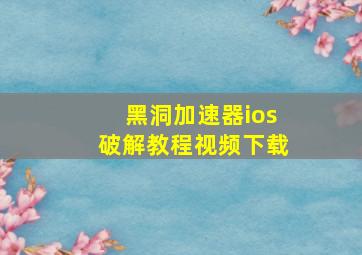 黑洞加速器ios
破解教程视频下载